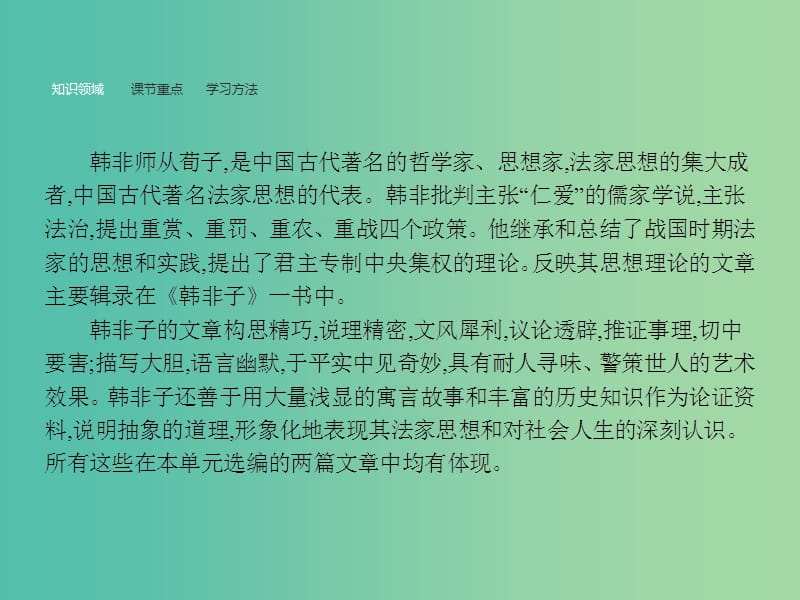 知识领域　课节重点　学习方法

韩非师从荀子,是中国古代著名的哲学家、思想家,法家思想的集大成者,中国古代著名法家思想的代表。韩非批判主张“仁爱”的儒家学说,主张法治,提出重赏、重罚、重农、重战四个政策。他继承和总结了战国时期法家的思想和实践,提出了君主专制中央集权的理论。反映其思想理论的文章主要辑录在《韩非子》一书中。

韩非子的文章构思精巧,说理精密,文风犀利,议论透辟,推证事理,切中要害;描写大胆,语言幽默,于平实中见奇妙,具有耐人寻味、警策世人的艺术效果。韩非子还善于用大量浅显的寓言故事和丰富的历史知识作为论证资料,说明抽象的道理,形象化地表现其法家思想和对社会人生的深刻认识。所有这些在本单元选编的两篇文章中均有体现。